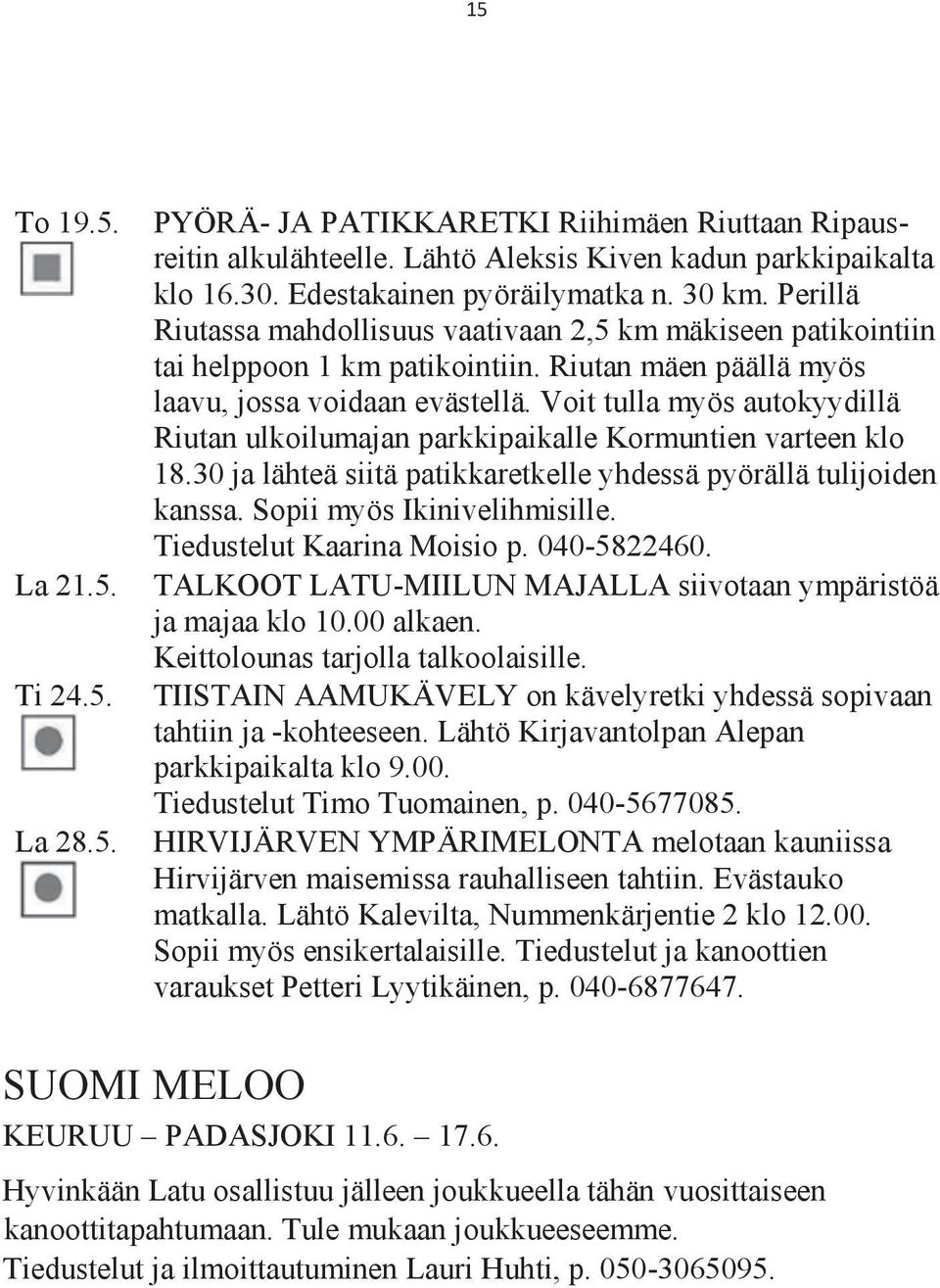 15

To 19.5. PYÖRÄ- JA PATIKKARETKI Riihimäen Riuttaan Ripausreitin alkulähteelle. Lähtö Aleksis Kiven kadun parkkipaikalta klo 16.30. Edestakainen pyöräilymatka n. 30 km. Perillä Riutassa mahdollisuus vaativaan 2,5 km mäkiseen patikointiin tai helppoon 1 km patikointiin. Riutan mäen päällä myös laavu, jossa voidaan evästellä. Voit tulla myös autokyydillä Riutan ulkoilumajan parkkipaikalle Kormuntien varteen klo 18.30 ja lähteä siitä patikkaretkelle yhdessä pyörällä tulijoiden kanssa. Sopii myös Ikinivelihmisille.
Tiedustelut Kaarina Moisio p. 040-5822460.

La 21.5. TALKOOT LATU-MIILUN MAJALLA siivotaan ympäristöä ja majaa klo 10.00 alkaen.
Keittolounas tarjolla talkoolaisille.

Ti 24.5. TIISTAIN AAMUKÄVELY on kävelyretki yhdessä sopivaan tahtiin ja -kohteeseen. Lähtö Kirjavantolpan Alepan parkkipaikalta klo 9.00.
Tiedustelut Timo Tuomainen, p. 040-5677085.

La 28.5. HIRVIJÄRVEN YMPÄRIMELONTA melotaan kauniissa Hirvijärven maisemissa rauhalliseen tahtiin. Evästauko matkalla. Lähtö Kalevilta, Nummenkärjentie 2 klo 12.00. Sopii myös ensikertalaisille. Tiedustelut ja kanoottien varaukset Petteri Lyytikäinen, p. 040-6877647.

SUOMI MELOO

KEURUU – PADASJOKI 11.6. – 17.6.

Hyvinkään Latu osallistuu jälleen joukkueella tähän vuosittaiseen kanoottitapahtumaan. Tule mukaan joukkueeseemme.
Tiedustelut ja ilmoittautuminen Lauri Huhti, p. 050-3065095.